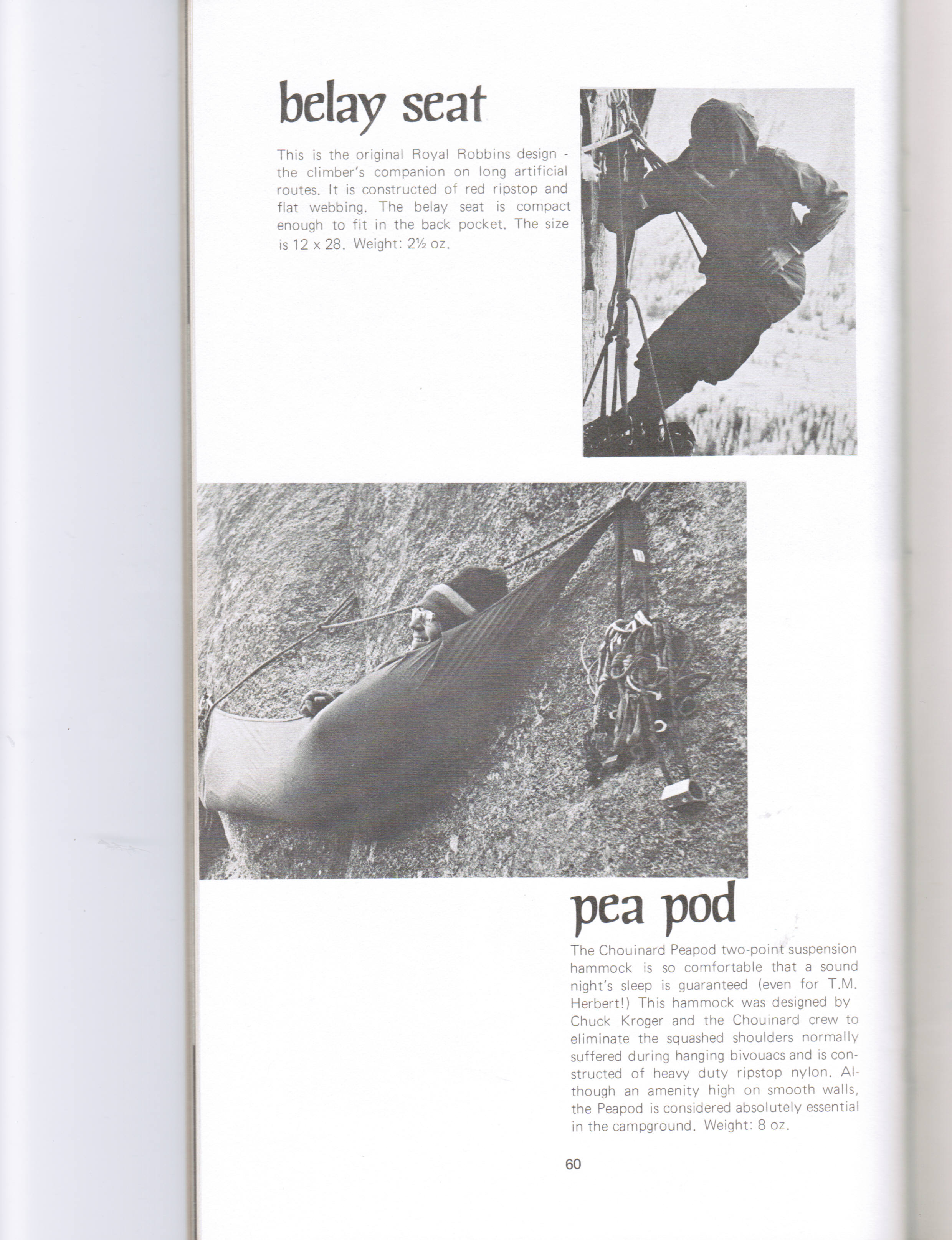 belay seat

This is the original Royal Robbins design - the climber's companion on long artificial routes. It is constructed of red ripstop and flat webbing. The belay seat is compact enough to fit in the back pocket. The size is 12 x 28. Weight: 2½ oz.

pea pod

The Chouinard Peapod two-point suspension hammock is so comfortable that a sound night's sleep is guaranteed (even for T.M. Herbert!) This hammock was designed by Chuck Kroger and the Chouinard crew to eliminate the squashed shoulders normally suffered during hanging bivouacs and is constructed of heavy duty ripstop nylon. Although an amenity high on smooth walls, the Peapod is considered absolutely essential in the campground. Weight: 8 oz.

60